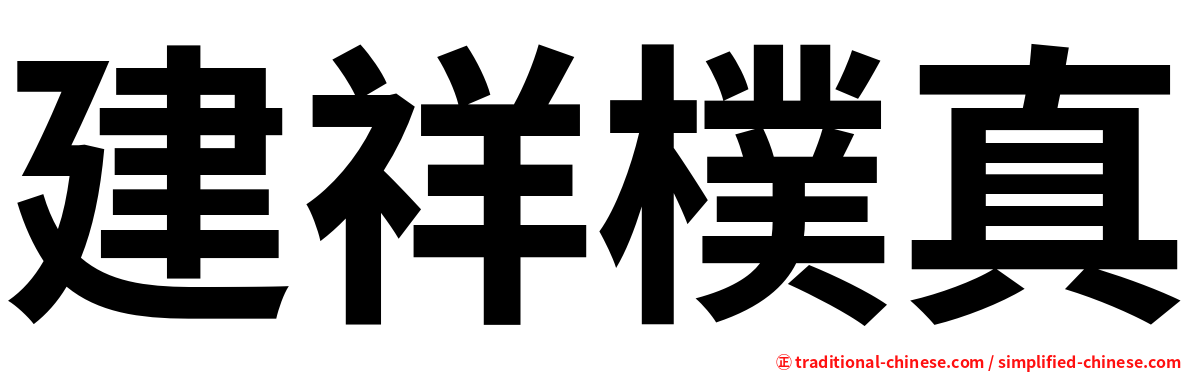 建祥樸真

㊣ traditional-chinese.com / simplified-chinese.com